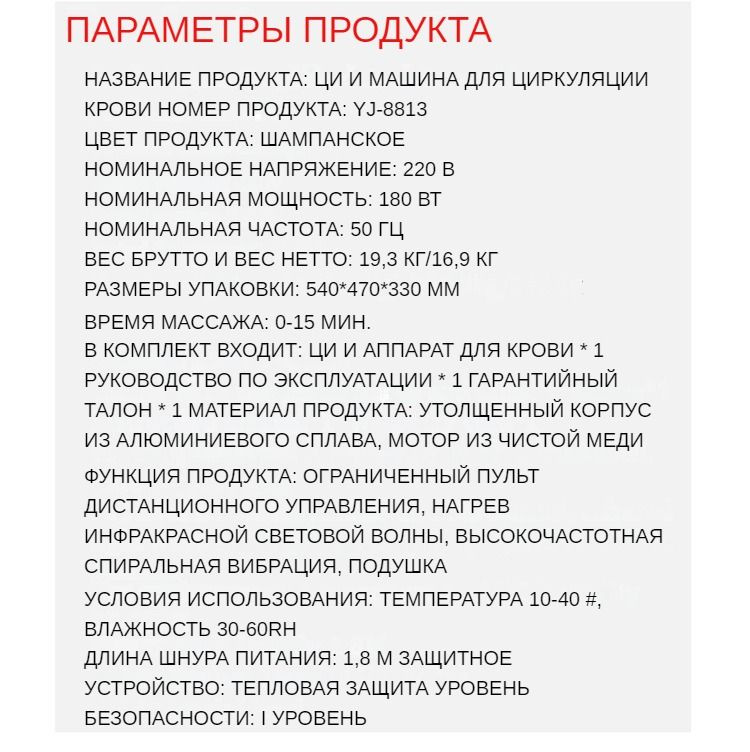 ПАРАМЕТРЫ ПРОДУКТА

НАЗВАНИЕ ПРОДУКТА: ЦИ И МАШИНА ДЛЯ ЦИРКУЛЯЦИИ КРОВИ НОМЕР ПРОДУКТА: YJ-8813
ЦВЕТ ПРОДУКТА: ШАМПАНСКОЕ
НОМИНАЛЬНОЕ НАПРЯЖЕНИЕ: 220 В
НОМИНАЛЬНАЯ МОЩНОСТЬ: 180 ВТ
НОМИНАЛЬНАЯ ЧАСТОТА: 50 ГЦ
ВЕС БРУТТО И ВЕС НЕТТО: 19,3 КГ/16,9 КГ
РАЗМЕРЫ УПАКОВКИ: 540*470*330 ММ
ВРЕМЯ МАССАЖА: 0-15 МИН.
В КОМПЛЕКТ ВХОДИТ: ЦИ И АППАРАТ ДЛЯ КРОВИ * 1 РУКОВОДСТВО ПО ЭКСПЛУАТАЦИИ * 1 ГАРАНТИЙНЫЙ ТАЛОН * 1 МАТЕРИАЛ ПРОДУКТА: УТОЛЩЕННЫЙ КОРПУС ИЗ АЛЮМИНИЕВОГО СПЛАВА, МОТОР ИЗ ЧИСТОЙ МЕДИ
ФУНКЦИЯ ПРОДУКТА: ОГРАНИЧЕННЫЙ ПУЛЬТ ДИСТАНЦИОННОГО УПРАВЛЕНИЯ, НАГРЕВ ИНФРАКРАСНОЙ СВЕТОВОЙ ВОЛНЫ, ВЫСОКОЧАСТОТНАЯ СПИРАЛЬНАЯ ВИБРАЦИЯ, ПОДУШКА
УСЛОВИЯ ИСПОЛЬЗОВАНИЯ: ТЕМПЕРАТУРА 10-40 #, ВЛАЖНОСТЬ 30-60RH
ДЛИНА ШНУРА ПИТАНИЯ: 1,8 М ЗАЩИТНОЕ УСТРОЙСТВО: ТЕПЛОВАЯ ЗАЩИТА УРОВЕНЬ БЕЗОПАСНОСТИ: I УРОВЕНЬ